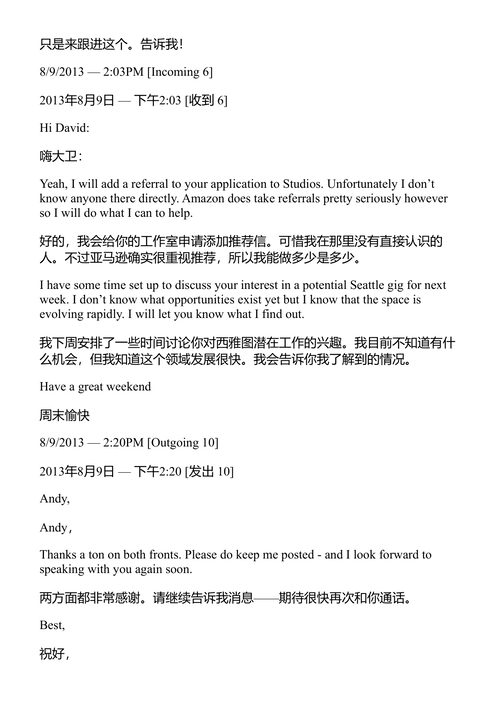 只是来跟进这个。告诉我！

8/9/2013 — 2:03PM [Incoming 6]

2013年8月9日 — 下午2:03 [收到 6]

Hi David:

嗨大卫：

Yeah, I will add a referral to your application to Studios. Unfortunately I don't know anyone there directly. Amazon does take referrals pretty seriously however so I will do what I can to help.

好的，我会给你的工作室申请添加推荐信。可惜我在那里没有直接认识的人。不过亚马逊确实很重视推荐，所以我能做多少是多少。

I have some time set up to discuss your interest in a potential Seattle gig for next week. I don't know what opportunities exist yet but I know that the space is evolving rapidly. I will let you know what I find out.

我下周安排了一些时间讨论你对西雅图潜在工作的兴趣。我目前不知道有什么机会，但我知道这个领域发展很快。我会告诉你我了解到的情况。

Have a great weekend

周末愉快

8/9/2013 — 2:20PM [Outgoing 10]

2013年8月9日 — 下午2:20 [发出 10]

Andy,

Andy，

Thanks a ton on both fronts. Please do keep me posted - and I look forward to speaking with you again soon.

两方面都非常感谢。请继续告诉我消息——期待很快再次和你通话。

Best,

祝好，